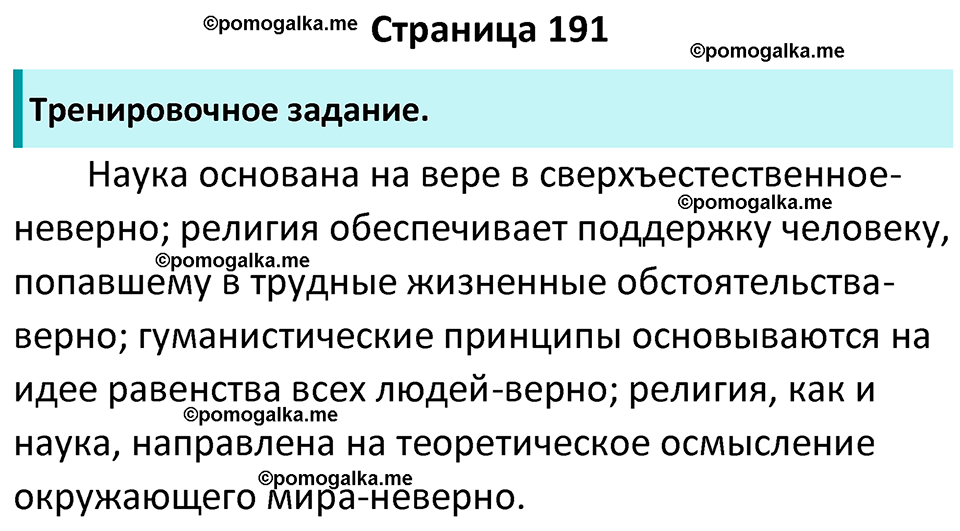 ©pomogalka.me Страница 191 ©pomogalka.me

Тренировочное задание.

Наука основана на вере в сверхъестественное-неверно; религия обеспечивает поддержку человеку, попавшему в трудные жизненные обстоятельства-верно; гуманистические принципы основываются на идее равенства всех людей-верно; религия, как и наука, направлена на теоретическое осмысление окружающего мира-неверно.

©pomogalka.me ©pomogalka.me ©pomogalka.me ©pomogalka.me